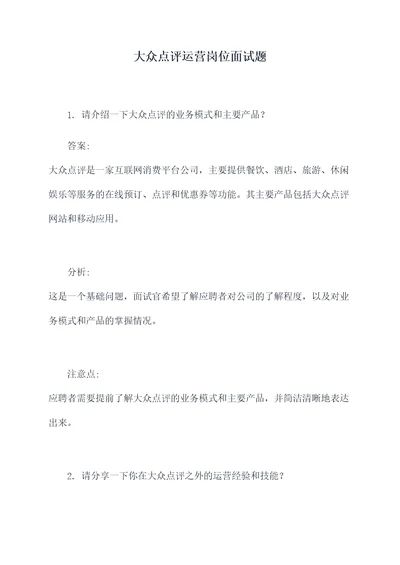 大众点评运营岗位面试题

1. 请介绍一下大众点评的业务模式和主要产品？

答案:

大众点评是一家互联网消费平台公司，主要提供餐饮、酒店、旅游、休闲娱乐等服务的在线预订、点评和优惠券等功能。其主要产品包括大众点评网站和移动应用。

分析:

这是一个基础问题，面试官希望了解应聘者对公司的了解程度，以及对业务模式和产品的掌握情况。

注意点:

应聘者需要提前了解大众点评的业务模式和主要产品，并简洁清晰地表达出来。

2. 请分享一下你在大众点评之外的运营经验和技能？